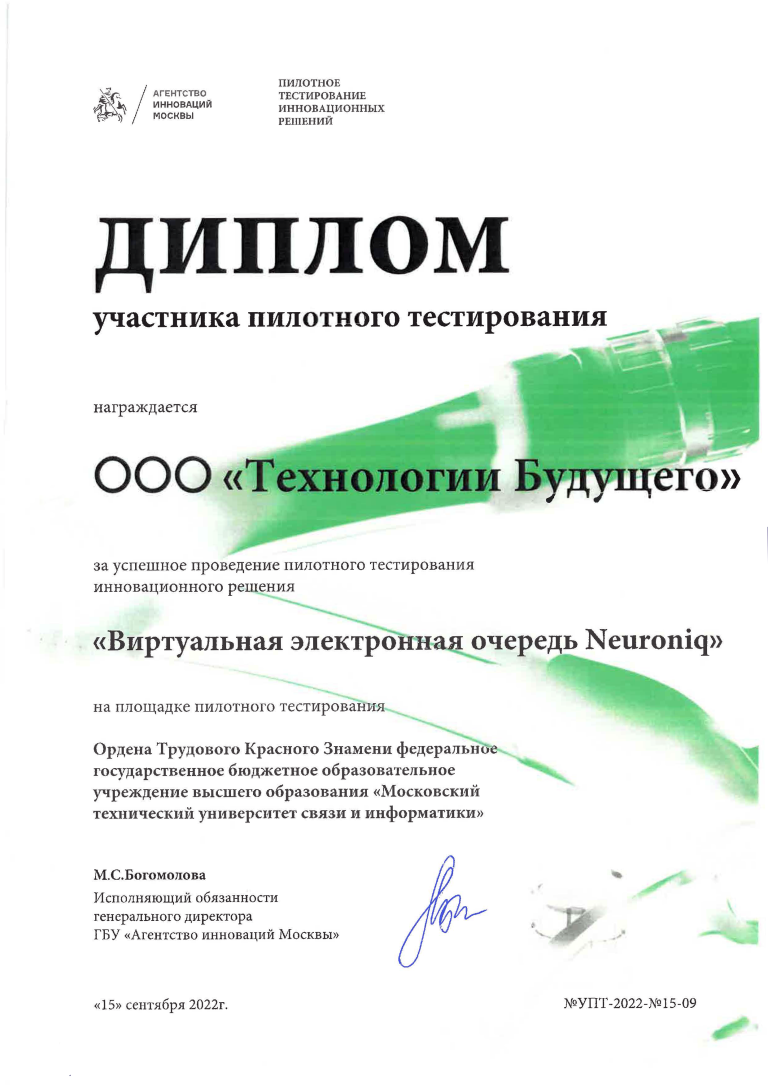 АГЕНТСТВО
ИННОВАЦИЙ
МОСКВЫ

ПИЛОТНОЕ
ТЕСТИРОВАНИЕ
ИННОВАЦИОННЫХ
РЕШЕНИЙ

ДИПЛОМ
участника пилотного тестирования

награждается

ООО «Технологии Будущего»

за успешное проведение пилотного тестирования инновационного решения

«Виртуальная электронная очередь Neuroniq»

на площадке пилотного тестирования

Ордена Трудового Красного Знамени федеральное государственное бюджетное образовательное учреждение высшего образования «Московский технический университет связи и информатики»

М.С.Богомолова
Исполняющий обязанности генерального директора ГБУ «Агентство инноваций Москвы»

«15» сентября 2022г.

№УПТ-2022-№15-09